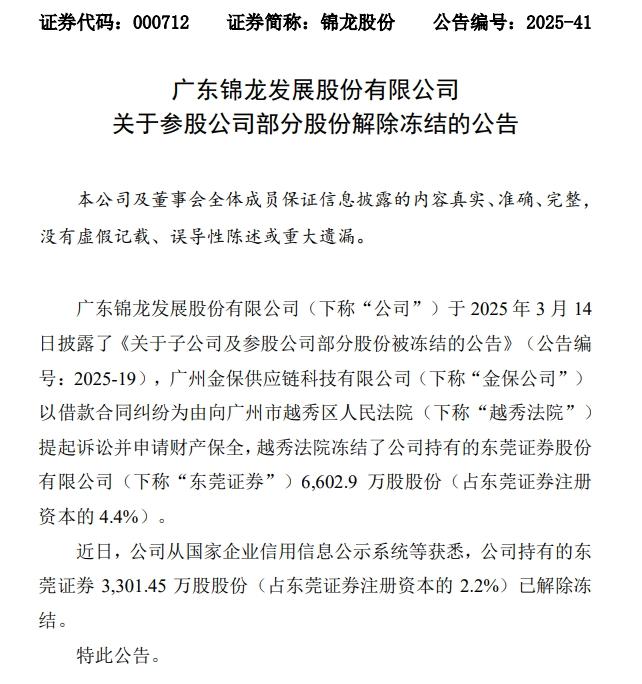 证券代码：000712　　证券简称：锦龙股份　　公告编号：2025-41

广东锦龙发展股份有限公司
关于参股公司部分股份解除冻结的公告

本公司及董事会全体成员保证信息披露的内容真实、准确、完整，没有虚假记载、误导性陈述或重大遗漏。

广东锦龙发展股份有限公司（下称“公司”）于 2025 年 3 月 14 日披露了《关于子公司及参股公司部分股份被冻结的公告》（公告编号：2025-19），广州金保供应链科技有限公司（下称“金保公司”）以借款合同纠纷为由向广州市越秀区人民法院（下称“越秀法院”）提起诉讼并申请财产保全，越秀法院冻结了公司持有的东莞证券股份有限公司（下称“东莞证券”）6,602.9 万股股份（占东莞证券注册资本的 4.4%）。

近日，公司从国家企业信用信息公示系统等获悉，公司持有的东莞证券 3,301.45 万股股份（占东莞证券注册资本的 2.2%）已解除冻结。

特此公告。